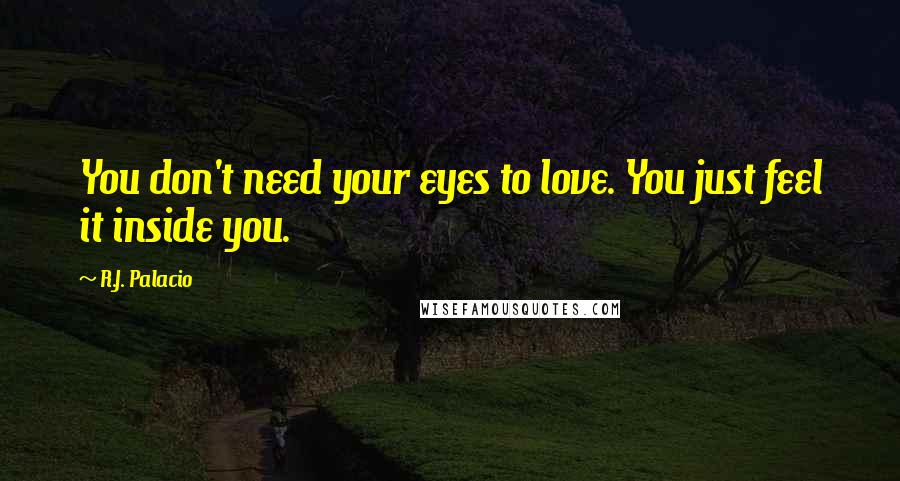 You don't need your eyes to love. You just feel it inside you.

~ R.J. Palacio

WISEFAMOUSQUOTES.COM